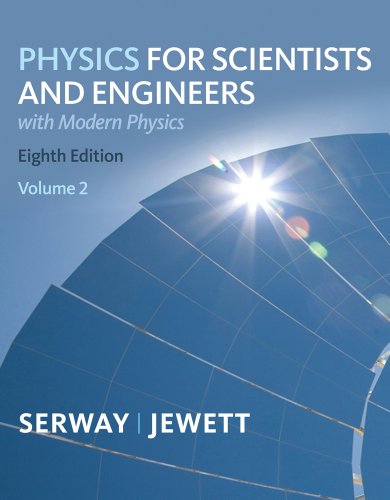 PHYSICS FOR SCIENTISTS AND ENGINEERS
with Modern Physics

Eighth Edition

Volume 2

SERWAY | JEWETT